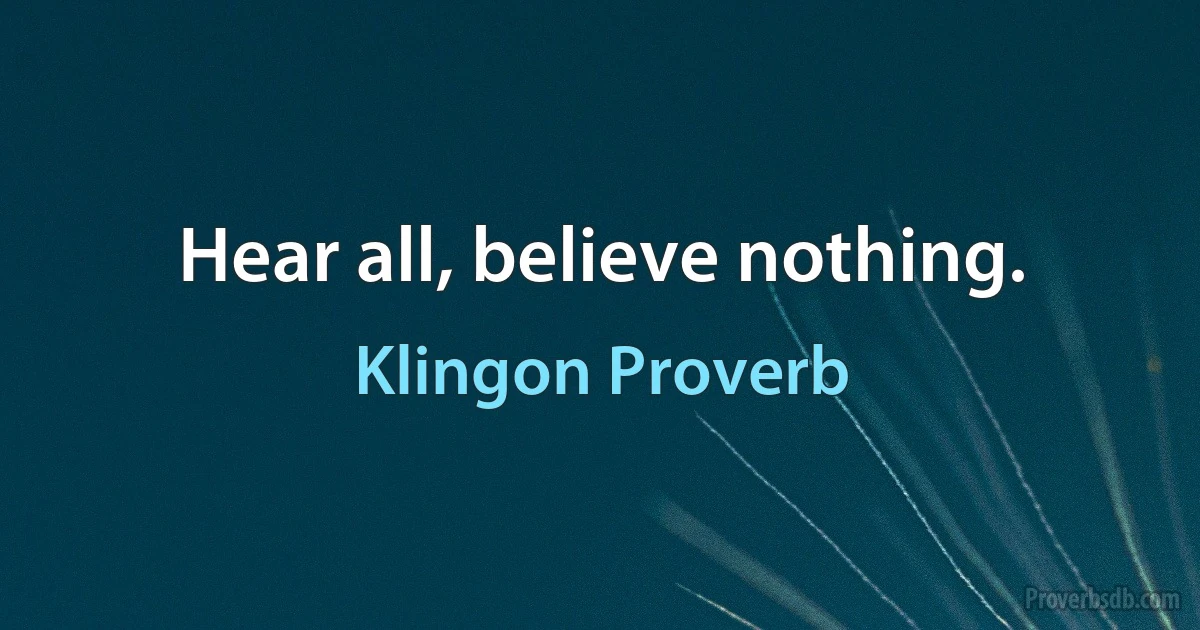 Hear all, believe nothing.

Klingon Proverb

Proverbsdb.com